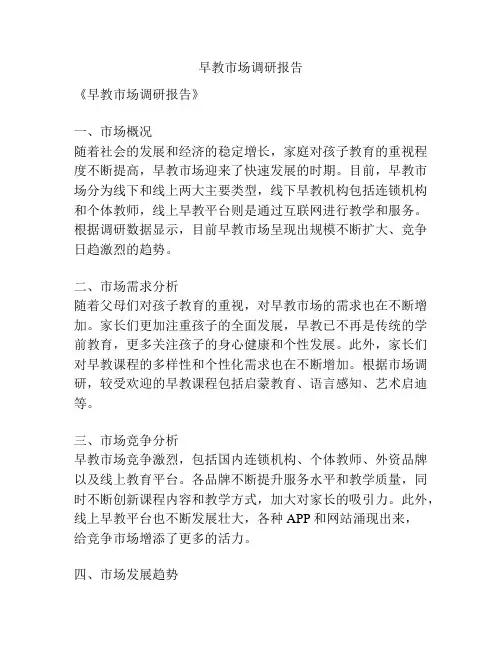 早教市场调研报告

《早教市场调研报告》

一、市场概况
随着社会的发展和经济的稳定增长，家庭对孩子教育的重视程度不断提高，早教市场迎来了快速发展的时期。目前，早教市场分为线下和线上两大主要类型，线下早教机构包括连锁机构和个体教师，线上早教平台则是通过互联网进行教学和服务。根据调研数据显示，目前早教市场呈现出规模不断扩大、竞争日趋激烈的趋势。

二、市场需求分析
随着父母们对孩子教育的重视，对早教市场的需求也在不断增加。家长们更加注重孩子的全面发展，早教已不再是传统的学前教育，更多关注孩子的身心健康和个性发展。此外，家长们对早教课程的多样性和个性化需求也在不断增加。根据市场调研，较受欢迎的早教课程包括启蒙教育、语言感知、艺术启迪等。

三、市场竞争分析
早教市场竞争激烈，包括国内连锁机构、个体教师、外资品牌以及线上教育平台。各品牌不断提升服务水平和教学质量，同时不断创新课程内容和教学方式，加大对家长的吸引力。此外，线上早教平台也不断发展壮大，各种 APP 和网站涌现出来，给竞争市场增添了更多的活力。

四、市场发展趋势